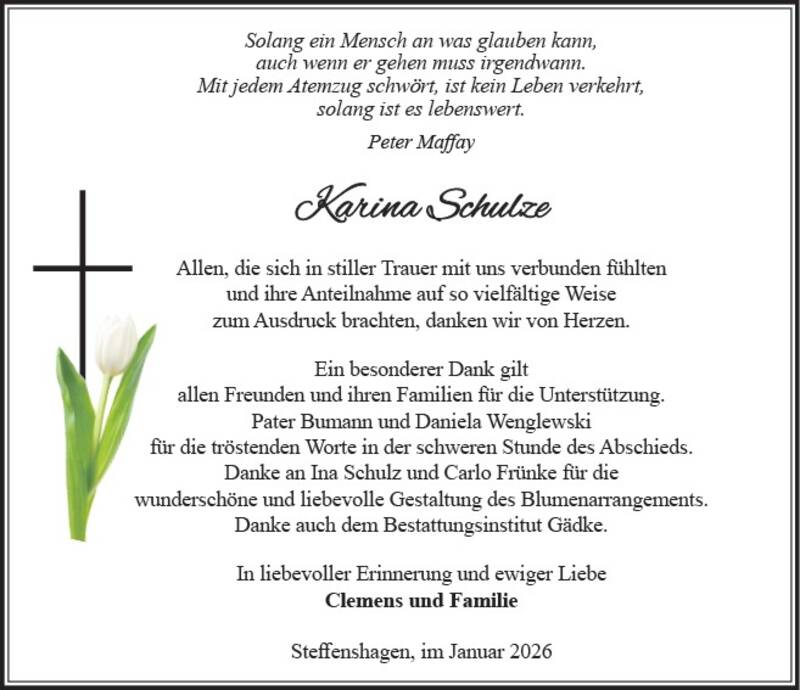 Solang ein Mensch an was glauben kann,
auch wenn er gehen muss irgendwann.
Mit jedem Atemzug schwört, ist kein Leben verkehrt,
solang ist es lebenswert.

Peter Maffay

Karina Schulze

Allen, die sich in stiller Trauer mit uns verbunden fühlten und ihre Anteilnahme auf so vielfältige Weise zum Ausdruck brachten, danken wir von Herzen.

Ein besonderer Dank gilt
allen Freunden und ihren Familien für die Unterstützung.
Pater Bumann und Daniela Wenglewski
für die tröstenden Worte in der schweren Stunde des Abschieds.
Danke an Ina Schulz und Carlo Frünke für die
wunderschöne und liebevolle Gestaltung des Blumenarrangements.
Danke auch dem Bestattungsinstitut Gädke.

In liebevoller Erinnerung und ewiger Liebe
Clemens und Familie

Steffenshagen, im Januar 2026